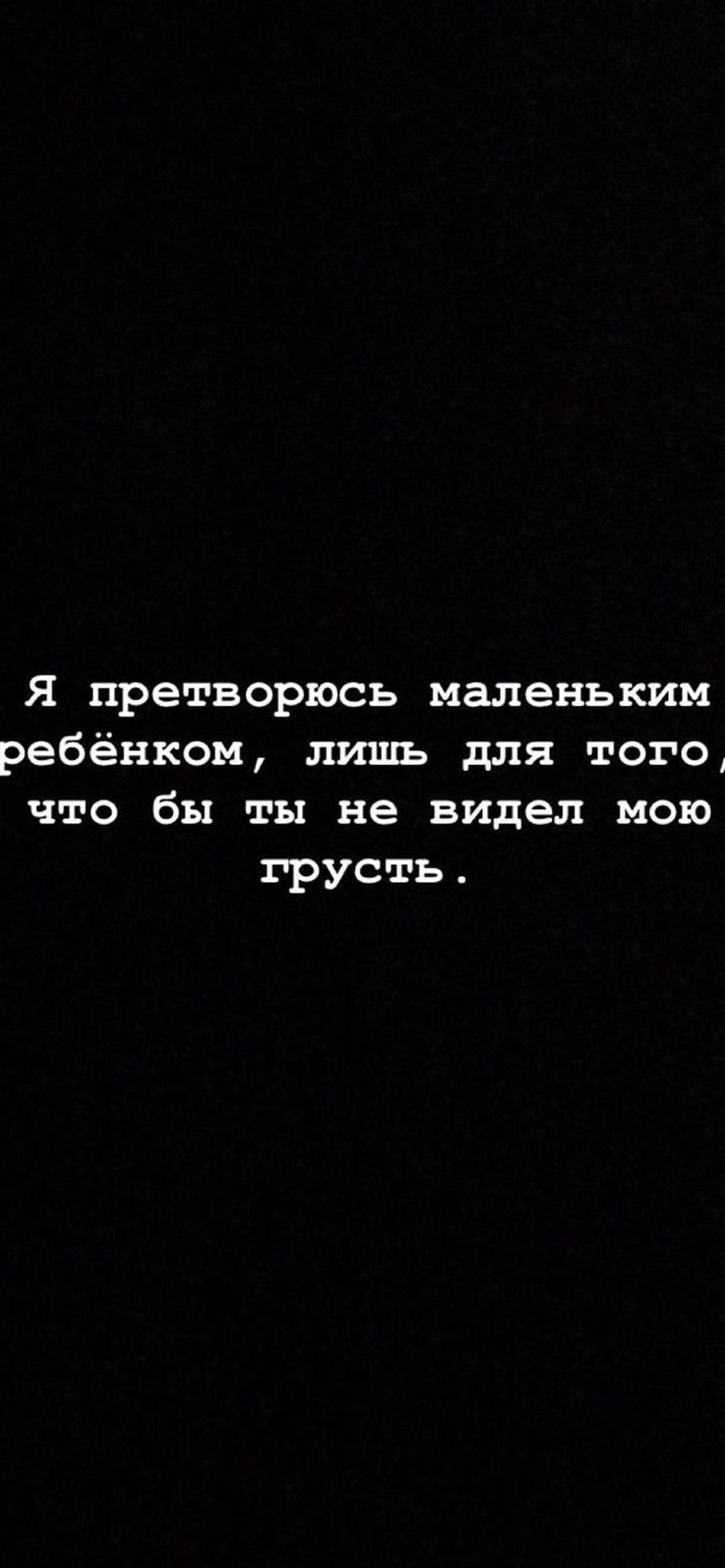 Я претворюсь маленьким ребёнком, лишь для того, что бы ты не видел мою грусть.